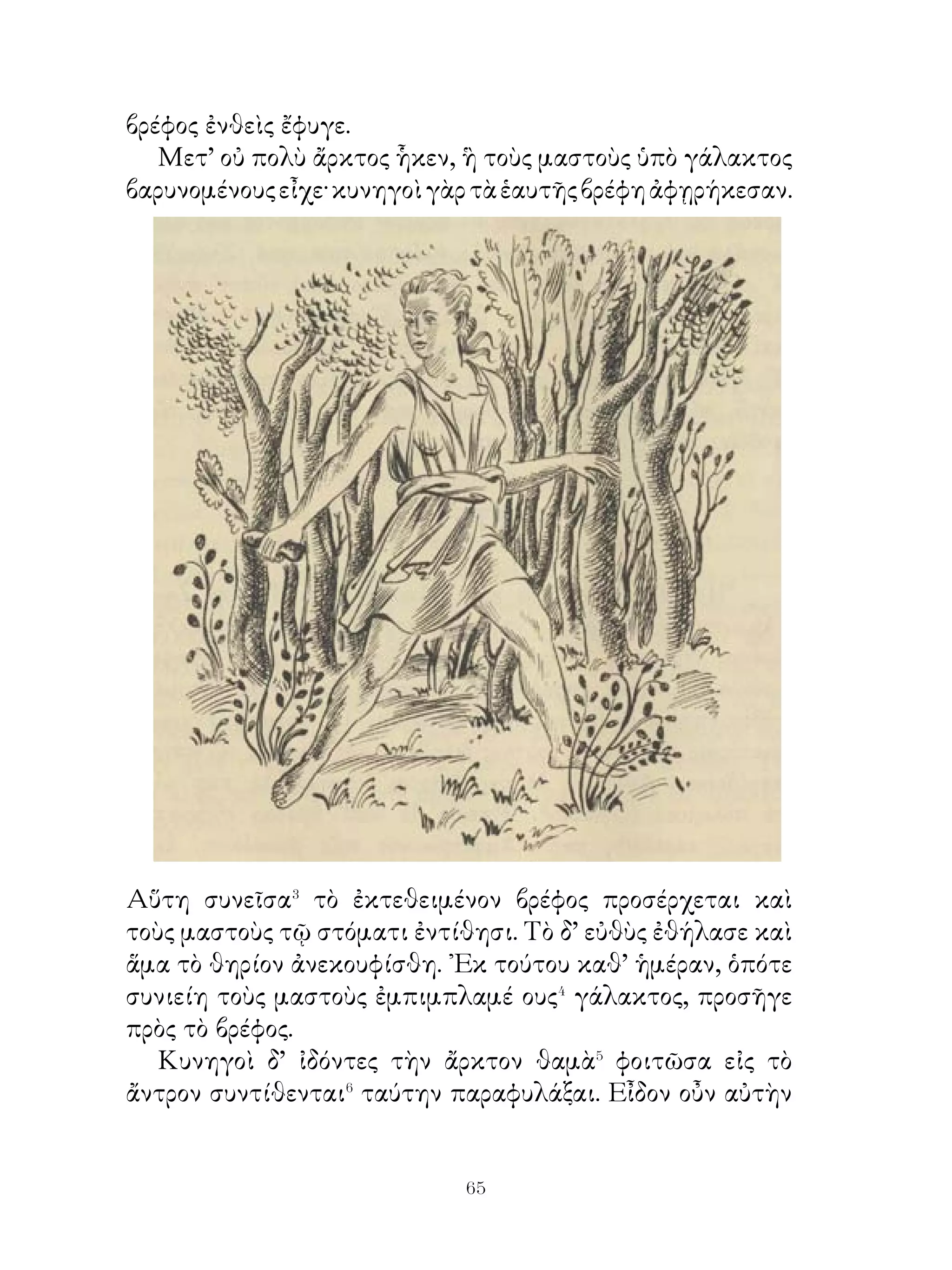 βρέφος ἐνθεὶς ἔφυγε.

Μετ' οὐ πολὺ ἄρκτος ἧκεν, ἣ τοὺς μαστοὺς ὑπὸ γάλακτος βαρυνομένους εἶχε· κυνηγοὶ γὰρ τὰ ἑαυτῆς βρέφη ἀφῃρήκεσαν.

Αὕτη συνεῖσα$^3$ τὸ ἐκτεθειμένον βρέφος προσέρχεται καὶ τοὺς μαστοὺς τῷ στόματι ἐντίθησι. Τὸ δ' εὐθὺς ἐθήλασε καὶ ἅμα τὸ θηρίον ἀνεκουφίσθη. Ἐκ τούτου καθ' ἡμέραν, ὁπότε συνιείη τοὺς μαστοὺς ἐμπιμπλαμέ ους$^4$ γάλακτος, προσῆγε πρὸς τὸ βρέφος.

Κυνηγοὶ δ' ἰδόντες τὴν ἄρκτον θαμὰ$^5$ φοιτῶσα εἰς τὸ ἄντρον συντίθενται$^6$ ταύτην παραφυλάξαι. Εἶδον οὖν αὐτὴν

65